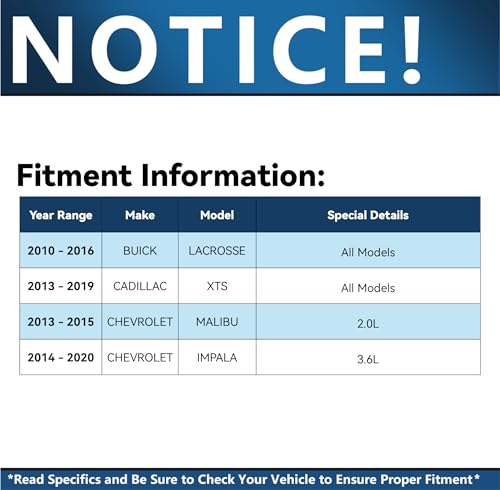 NOTICE!

Fitment Information:

| Year Range | Make | Model | Special Details |
|---|---|---|---|
| 2010 - 2016 | BUICK | LACROSSE | All Models |
| 2013 - 2019 | CADILLAC | XTS | All Models |
| 2013 - 2015 | CHEVROLET | MALIBU | 2.0L |
| 2014 - 2020 | CHEVROLET | IMPALA | 3.6L |

*Read Specifics and Be Sure to Check Your Vehicle to Ensure Proper Fitment*